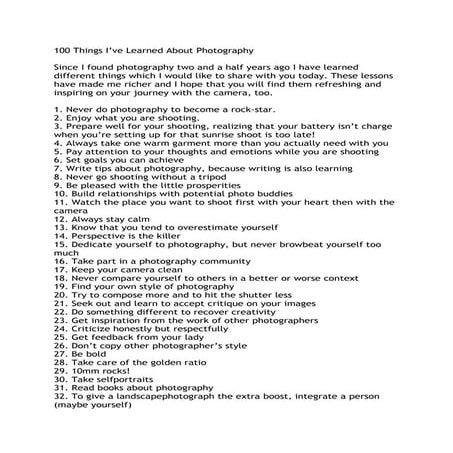 100 Things I've Learned About Photography

Since I found photography two and a half years ago I have learned different things which I would like to share with you today. These lessons have made me richer and I hope that you will find them refreshing and inspiring on your journey with the camera, too.

1. Never do photography to become a rock-star.
2. Enjoy what you are shooting.
3. Prepare well for your shooting, realizing that your battery isn't charge when you're setting up for that sunrise shoot is too late!
4. Always take one warm garment more than you actually need with you
5. Pay attention to your thoughts and emotions while you are shooting
6. Set goals you can achieve
7. Write tips about photography, because writing is also learning
8. Never go shooting without a tripod
9. Be pleased with the little prosperities
10. Build relationships with potential photo buddies
11. Watch the place you want to shoot first with your heart then with the camera
12. Always stay calm
13. Know that you tend to overestimate yourself
14. Perspective is the killer
15. Dedicate yourself to photography, but never browbeat yourself too much
16. Take part in a photography community
17. Keep your camera clean
18. Never compare yourself to others in a better or worse context
19. Find your own style of photography
20. Try to compose more and to hit the shutter less
21. Seek out and learn to accept critique on your images
22. Do something different to recover creativity
23. Get inspiration from the work of other photographers
24. Criticize honestly but respectfully
25. Get feedback from your lady
26. Don't copy other photographer's style
27. Be bold
28. Take care of the golden ratio
29. 10mm rocks!
30. Take selfportraits
31. Read books about photography
32. To give a landscapephotograph the extra boost, integrate a person (maybe yourself)